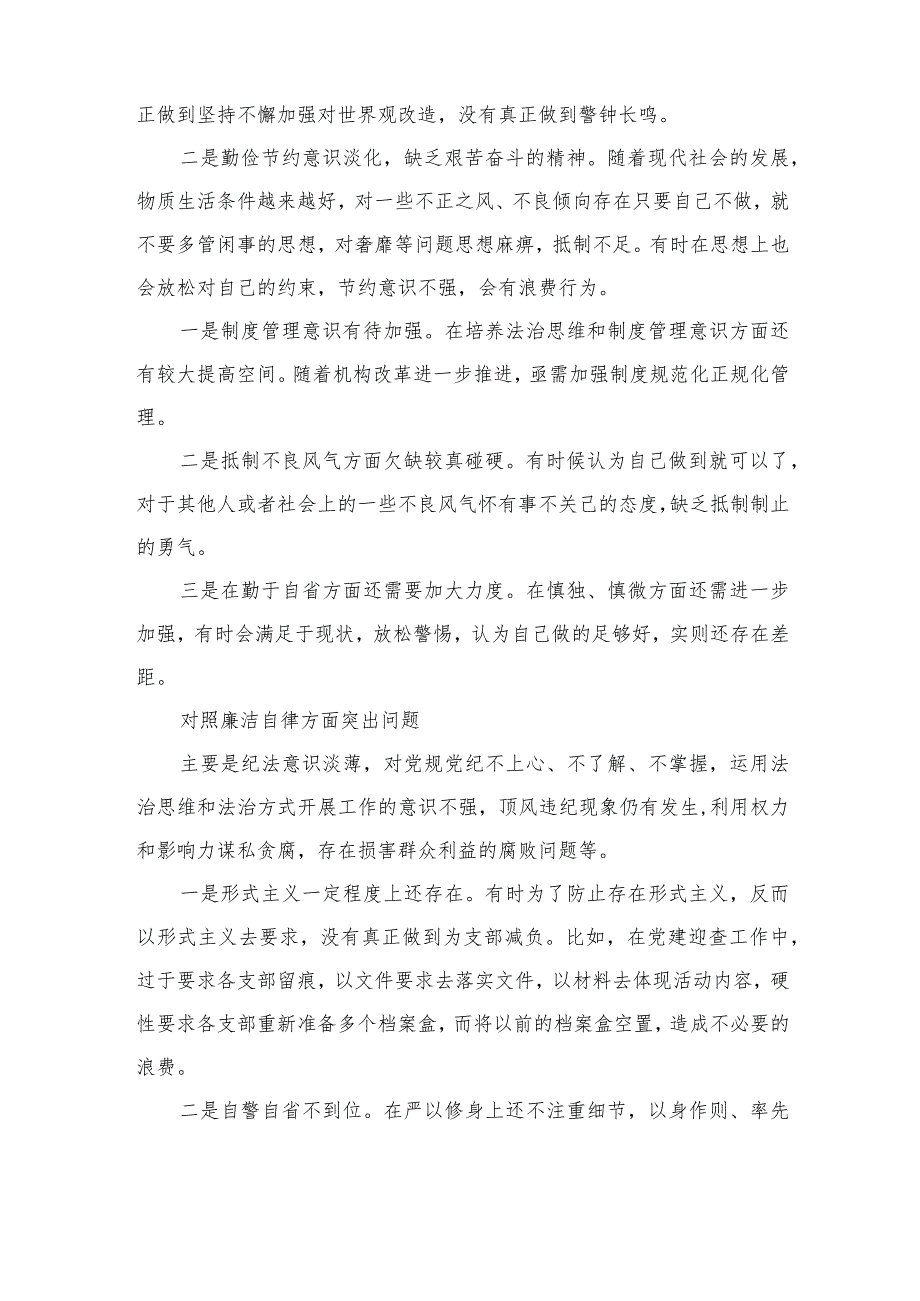 正做到坚持不懈加强对世界观改造，没有真正做到警钟长鸣。

二是勤俭节约意识淡化，缺乏艰苦奋斗的精神。随着现代社会的发展，物质生活条件越来越好，对一些不正之风、不良倾向存在只要自己不做，就不要多管闲事的思想，对奢靡等问题思想麻痹，抵制不足。有时在思想上也会放松对自己的约束，节约意识不强，会有浪费行为。

一是制度管理意识有待加强。在培养法治思维和制度管理意识方面还有较大提高空间。随着机构改革进一步推进，亟需加强制度规范化正规化管理。

二是抵制不良风气方面欠缺较真碰硬。有时候认为自己做到就可以了，对于其他人或者社会上的一些不良风气怀有事不关己的态度，缺乏抵制制止的勇气。

三是在勤于自省方面还需要加大力度。在慎独、慎微方面还需进一步加强，有时会满足于现状，放松警惕，认为自己做的足够好，实则还存在差距。

对照廉洁自律方面突出问题

主要是纪法意识淡薄，对党规党纪不上心、不了解、不掌握，运用法治思维和法治方式开展工作的意识不强，顶风违纪现象仍有发生，利用权力和影响力谋私贪腐，存在损害群众利益的腐败问题等。

一是形式主义一定程度上还存在。有时为了防止存在形式主义，反而以形式主义去要求，没有真正做到为支部减负。比如，在党建迎查工作中，过于要求各支部留痕，以文件要求去落实文件，以材料去体现活动内容，硬性要求各支部重新准备多个档案盒，而将以前的档案盒空置，造成不必要的浪费。

二是自警自省不到位。在严以修身上还不注重细节，以身作则、率先